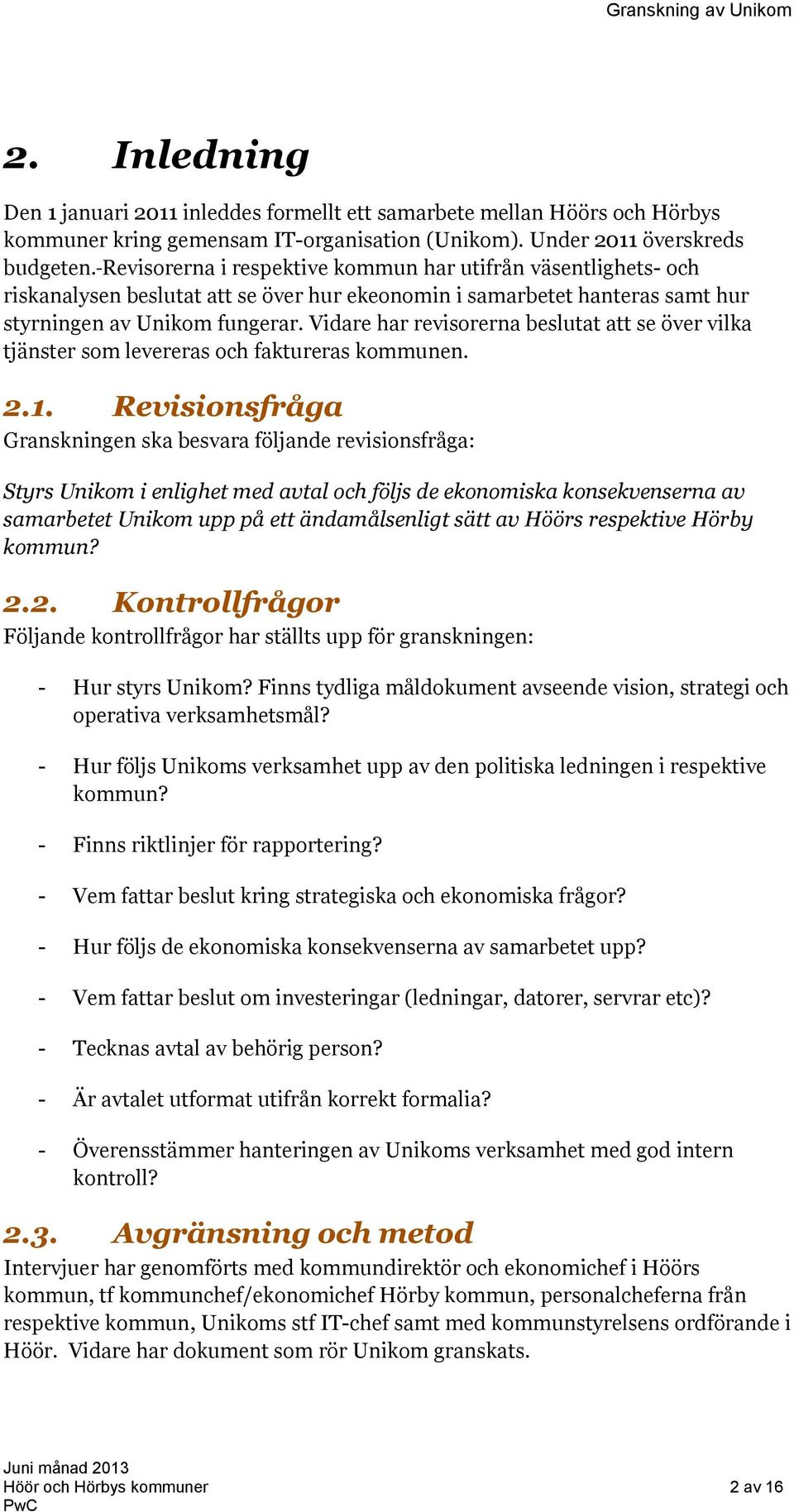 Granskning av Unikom

2. Inledning

Den 1 januari 2011 inleddes formellt ett samarbete mellan Höörs och Hörbys kommuner kring gemensam IT-organisation (Unikom). Under 2011 överskreds budgeten.-Revisorerna i respektive kommun har utifrån väsentlighets- och riskanalysen beslutat att se över hur ekeonomin i samarbetet hanteras samt hur styrningen av Unikom fungerar. Vidare har revisorerna beslutat att se över vilka tjänster som levereras och faktureras kommunen.

2.1. Revisionsfråga

Granskningen ska besvara följande revisionsfråga:

Styrs Unikom i enlighet med avtal och följs de ekonomiska konsekvenserna av samarbetet Unikom upp på ett ändamålsenligt sätt av Höörs respektive Hörby kommun?

2.2. Kontrollfrågor

Följande kontrollfrågor har ställts upp för granskningen:

- Hur styrs Unikom? Finns tydliga måldokument avseende vision, strategi och operativa verksamhetsmål?

- Hur följs Unikoms verksamhet upp av den politiska ledningen i respektive kommun?

- Finns riktlinjer för rapportering?

- Vem fattar beslut kring strategiska och ekonomiska frågor?

- Hur följs de ekonomiska konsekvenserna av samarbetet upp?

- Vem fattar beslut om investeringar (ledningar, datorer, servrar etc)?

- Tecknas avtal av behörig person?

- Är avtalet utformat utifrån korrekt formalia?

- Överensstämmer hanteringen av Unikoms verksamhet med god intern kontroll?

2.3. Avgränsning och metod

Intervjuer har genomförts med kommundirektör och ekonomichef i Höörs kommun, tf kommunchef/ekonomichef Hörby kommun, personalcheferna från respektive kommun, Unikoms stf IT-chef samt med kommunstyrelsens ordförande i Höör. Vidare har dokument som rör Unikom granskats.

Juni månad 2013
Höör och Hörbys kommuner
PwC

2 av 16